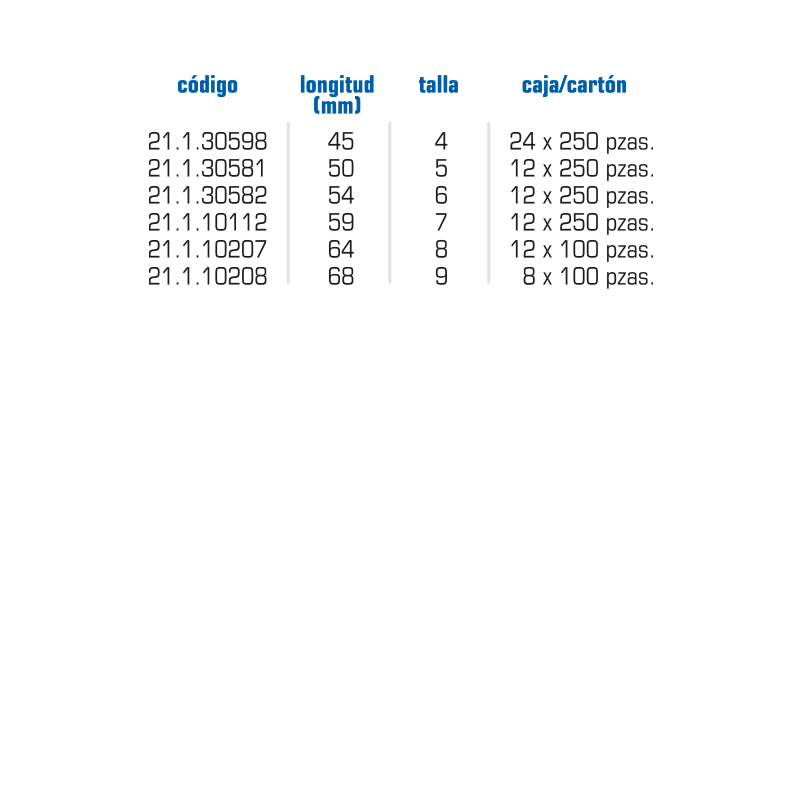 | código | longitud (mm) | talla | caja/cartón |
|---|---|---|---|
| 21.1.30598 | 45 | 4 | 24 x 250 pzas. |
| 21.1.30581 | 50 | 5 | 12 x 250 pzas. |
| 21.1.30582 | 54 | 6 | 12 x 250 pzas. |
| 21.1.10112 | 59 | 7 | 12 x 250 pzas. |
| 21.1.10207 | 64 | 8 | 12 x 100 pzas. |
| 21.1.10208 | 68 | 9 | 8 x 100 pzas. |